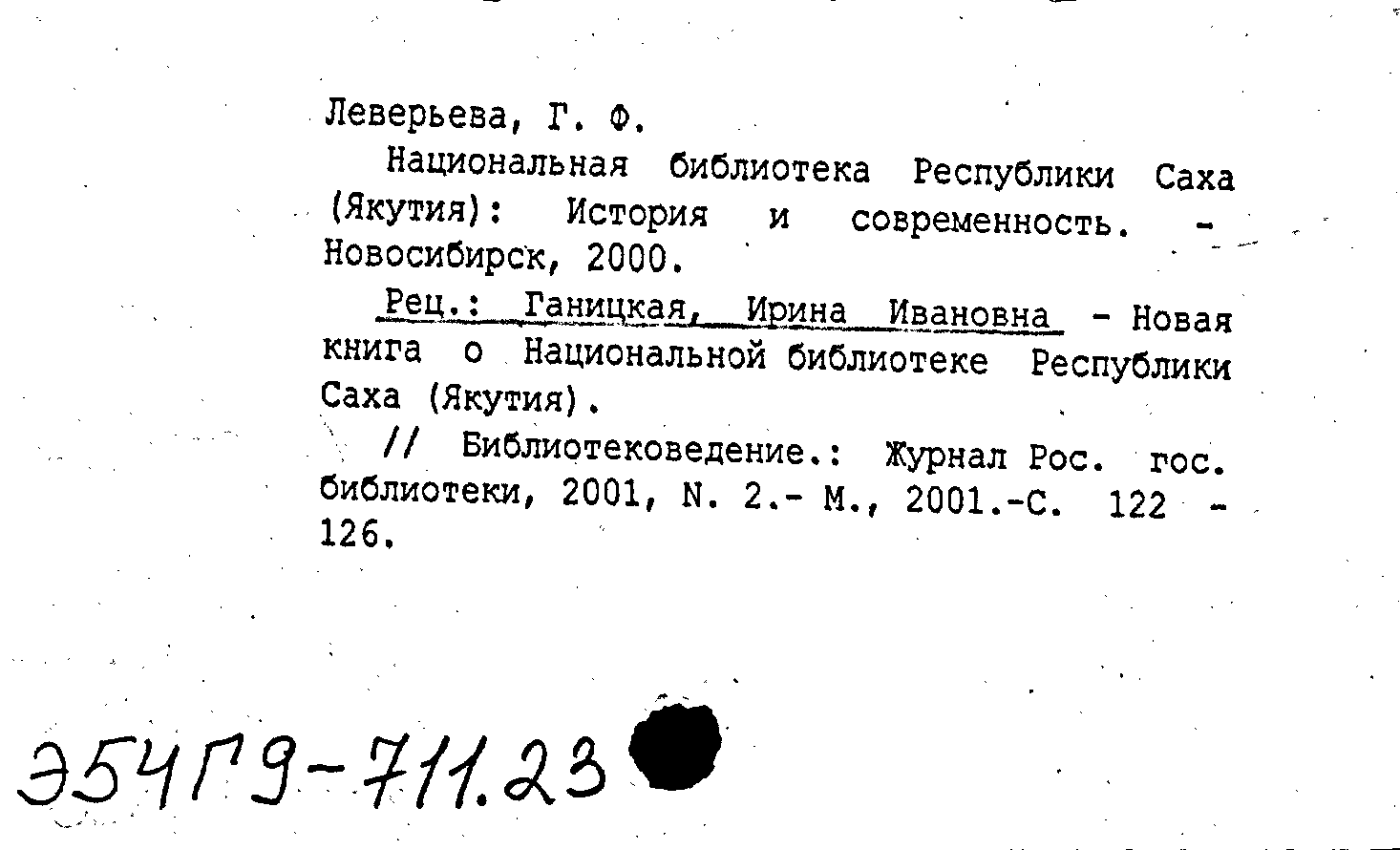 Леверьева, Г. Ф.

Национальная библиотека Республики Саха (Якутия): История и современность. - Новосибирск, 2000.

Рец.: Ганицкая, Ирина Ивановна - Новая книга о Национальной библиотеке Республики Саха (Якутия).

// Библиотековедение.: Журнал Рос. гос. библиотеки, 2001, N. 2.- М., 2001.-С. 122 - 126.

Э54Г9-711.23